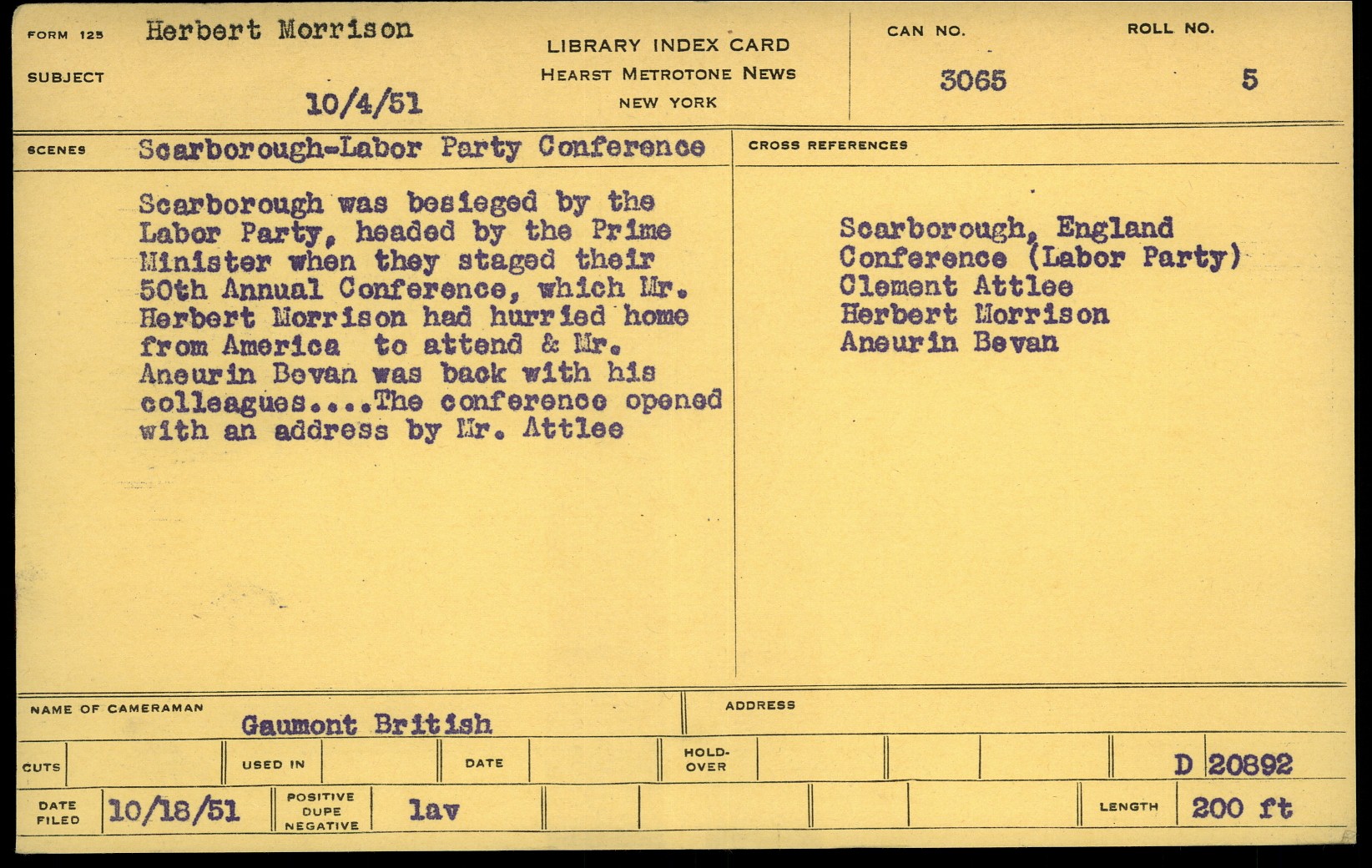 FORM 125 Herbert Morrison

SUBJECT

10/4/51

LIBRARY INDEX CARD
HEARST METROTONE NEWS
NEW YORK

CAN NO.
3065

ROLL NO.
5

SCENES Scarborough-Labor Party Conference

Scarborough was besieged by the Labor Party, headed by the Prime Minister when they staged their 50th Annual Conference, which Mr. Herbert Morrison had hurried home from America to attend & Mr. Aneurin Bevan was back with his colleagues....The conference opened with an address by Mr. Attlee

CROSS REFERENCES

Scarborough, England
Conference (Labor Party)
Clement Attlee
Herbert Morrison
Aneurin Bevan

NAME OF CAMERAMAN Gaumont British

ADDRESS

CUTS

USED IN

DATE

HOLD-OVER

D 20892

DATE FILED 10/18/51

POSITIVE DUPE NEGATIVE lav

LENGTH 200 ft